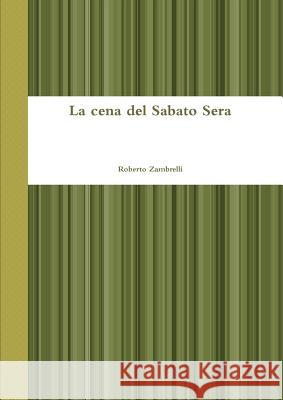 La cena del Sabato Sera

Roberto Zambrelli

Kraina Książek